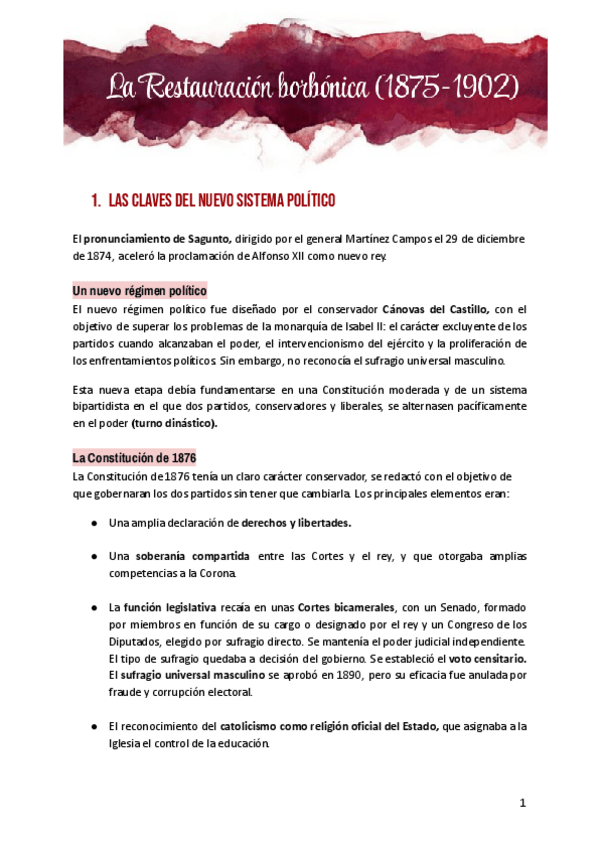 La Restauración borbónica (1875-1902)

1. LAS CLAVES DEL NUEVO SISTEMA POLÍTICO

El pronunciamiento de Sagunto, dirigido por el general Martínez Campos el 29 de diciembre de 1874, aceleró la proclamación de Alfonso XII como nuevo rey.

Un nuevo régimen político
El nuevo régimen político fue diseñado por el conservador Cánovas del Castillo, con el objetivo de superar los problemas de la monarquía de Isabel II: el carácter excluyente de los partidos cuando alcanzaban el poder, el intervencionismo del ejército y la proliferación de los enfrentamientos políticos. Sin embargo, no reconocía el sufragio universal masculino.

Esta nueva etapa debía fundamentarse en una Constitución moderada y de un sistema bipartidista en el que dos partidos, conservadores y liberales, se alternasen pacíficamente en el poder (turno dinástico).

La Constitución de 1876
La Constitución de 1876 tenía un claro carácter conservador, se redactó con el objetivo de que gobernaran los dos partidos sin tener que cambiarla. Los principales elementos eran:

● Una amplia declaración de derechos y libertades.

● Una soberanía compartida entre las Cortes y el rey, y que otorgaba amplias competencias a la Corona.

● La función legislativa recaía en unas Cortes bicamerales, con un Senado, formado por miembros en función de su cargo o designado por el rey y un Congreso de los Diputados, elegido por sufragio directo. Se mantenía el poder judicial independiente. El tipo de sufragio quedaba a decisión del gobierno. Se estableció el voto censitario. El sufragio universal masculino se aprobó en 1890, pero su eficacia fue anulada por fraude y corrupción electoral.

● El reconocimiento del catolicismo como religión oficial del Estado, que asignaba a la Iglesia el control de la educación.

1